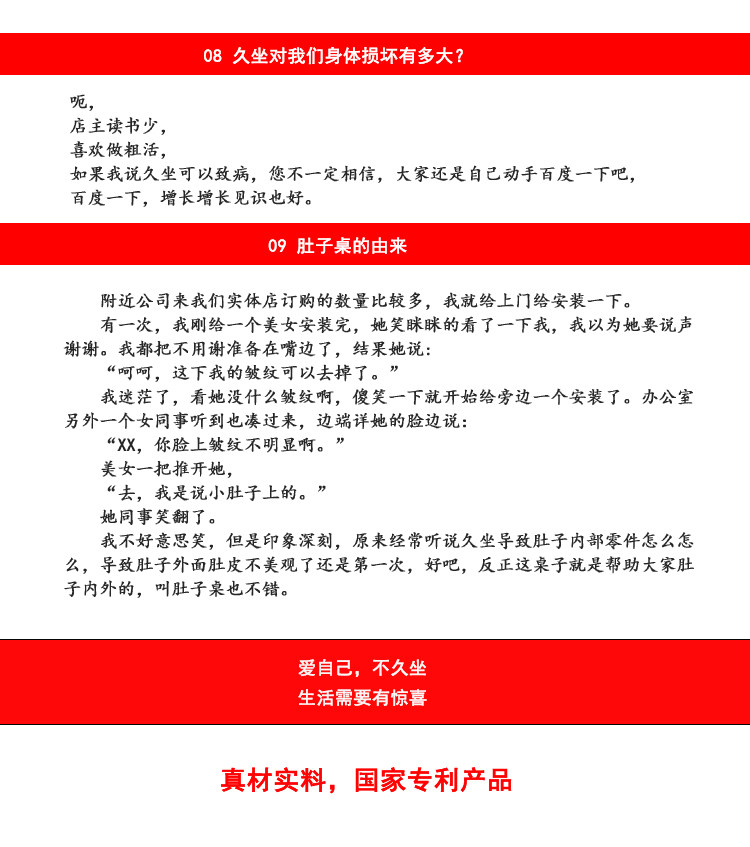 08 久坐对我们身体损坏有多大？

呃，
店主读书少，
喜欢做粗活，
如果我说久坐可以致病，您不一定相信，大家还是自己动手百度一下吧，
百度一下，增长增长见识也好。

09 肚子桌的由来

附近公司来我们实体店订购的数量比较多，我就给上门给安装一下。

有一次，我刚给一个美女安装完，她笑眯眯的看了一下我，我以为她要说声谢谢。我都把不用谢准备在嘴边了，结果她说：

“呵呵，这下我的皱纹可以去掉了。”

我迷茫了，看她没什么皱纹啊，傻笑一下就开始给旁边一个安装了。办公室另外一个女同事听到也凑过来，边端详她的脸边说：

“XX，你脸上皱纹不明显啊。”

美女一把推开她，

“去，我是说小肚子上的。”

她同事笑翻了。

我不好意思笑，但是印象深刻，原来经常听说久坐导致肚子内部零件怎么怎么，导致肚子外面肚皮不美观了还是第一次，好吧，反正这桌子就是帮助大家肚子内外的，叫肚子桌也不错。

爱自己，不久坐
生活需要有惊喜

真材实料，国家专利产品